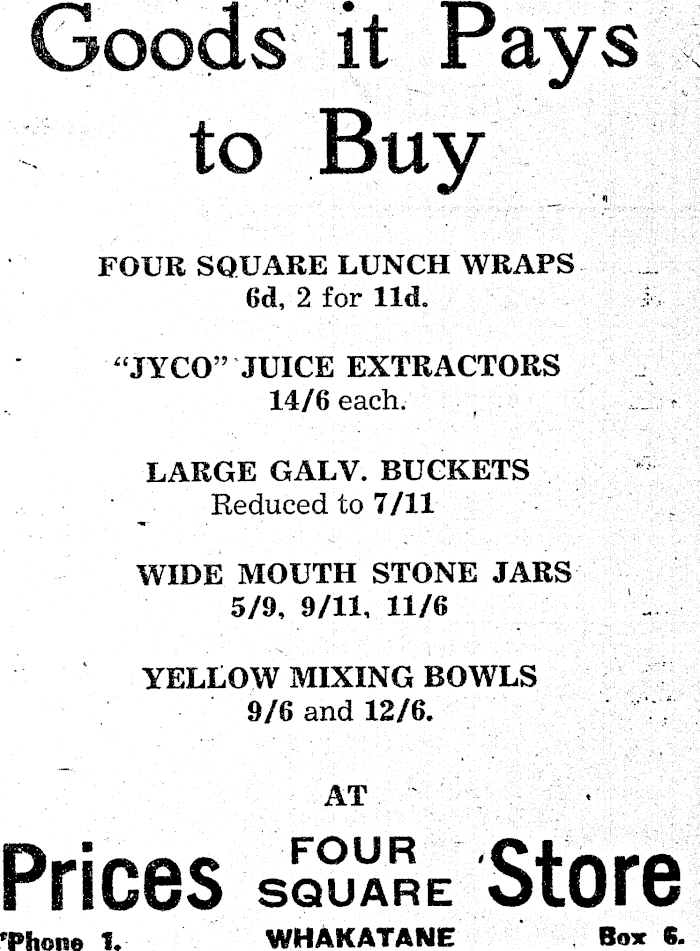 Goods it Pays to Buy

FOUR SQUARE LUNCH WRAPS
6d, 2 for 11d.

"JYCO" JUICE EXTRACTORS
14/6 each.

LARGE GALV. BUCKETS
Reduced to 7/11

WIDE MOUTH STONE JARS
5/9, 9/11, 11/6

YELLOW MIXING BOWLS
9/6 and 12/6.

AT

Prices FOUR SQUARE Store

'Phone 1. WHAKATANE Box 6.